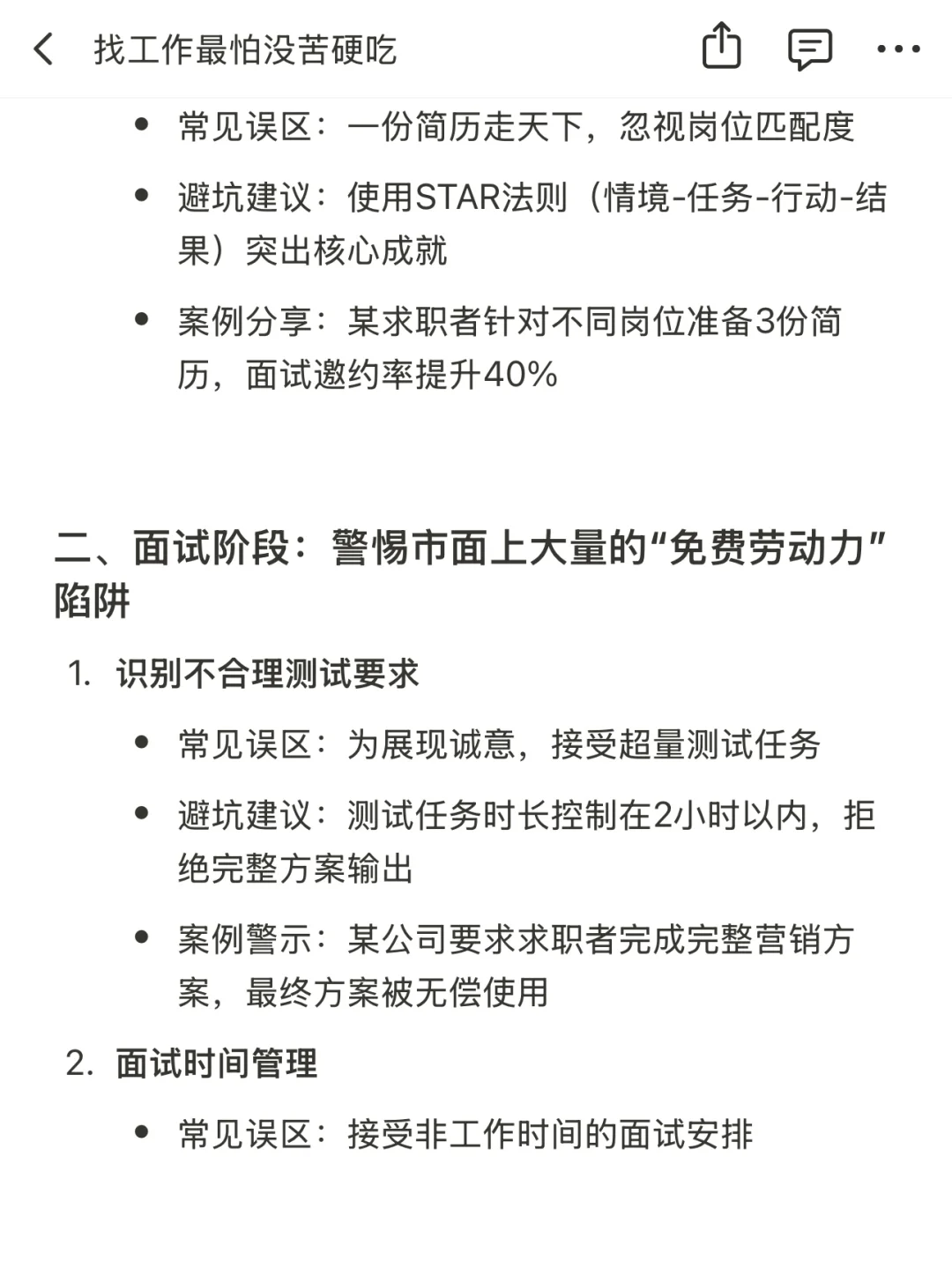 找工作最怕没苦硬吃

- 常见误区：一份简历走天下，忽视岗位匹配度
- 避坑建议：使用STAR法则（情境-任务-行动-结果）突出核心成就
- 案例分享：某求职者针对不同岗位准备3份简历，面试邀约率提升40%

二、面试阶段：警惕市面上大量的“免费劳动力”陷阱

1. 识别不合理测试要求

- 常见误区：为展现诚意，接受超量测试任务
- 避坑建议：测试任务时长控制在2小时以内，拒绝完整方案输出
- 案例警示：某公司要求求职者完成完整营销方案，最终方案被无偿使用

2. 面试时间管理

- 常见误区：接受非工作时间的面试安排